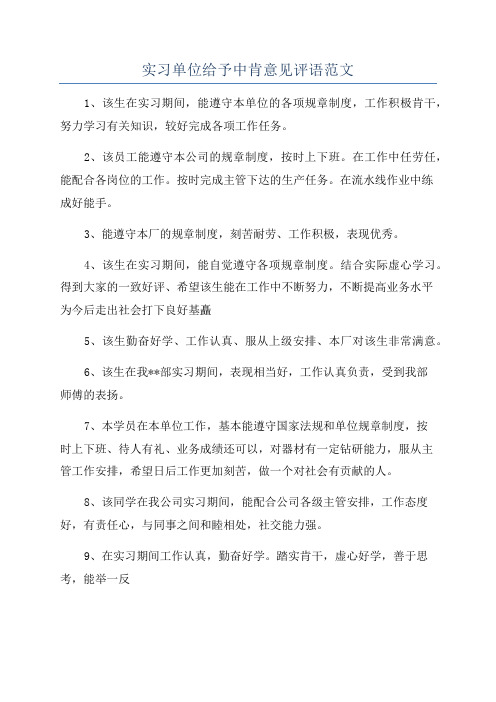 实习单位给予中肯意见评语范文

1、该生在实习期间，能遵守本单位的各项规章制度，工作积极肯干，努力学习有关知识，较好完成各项工作任务。

2、该员工能遵守本公司的规章制度，按时上下班。在工作中任劳任，能配合各岗位的工作。按时完成主管下达的生产任务。在流水线作业中练成好能手。

3、能遵守本厂的规章制度，刻苦耐劳、工作积极，表现优秀。

4、该生在实习期间，能自觉遵守各项规章制度。结合实际虚心学习。得到大家的一致好评、希望该生能在工作中不断努力，不断提高业务水平为今后走出社会打下良好基矗

5、该生勤奋好学、工作认真、服从上级安排、本厂对该生非常满意。

6、该生在我**部实习期间，表现相当好，工作认真负责，受到我部师傅的表扬。

7、本学员在本单位工作，基本能遵守国家法规和单位规章制度，按时上下班、待人有礼、业务成绩还可以，对器材有一定钻研能力，服从主管工作安排，希望日后工作更加刻苦，做一个对社会有贡献的人。

8、该同学在我公司实习期间，能配合公司各级主管安排，工作态度好，有责任心，与同事之间和睦相处，社交能力强。

9、在实习期间工作认真，勤奋好学。踏实肯干，虚心好学，善于思考，能举一反